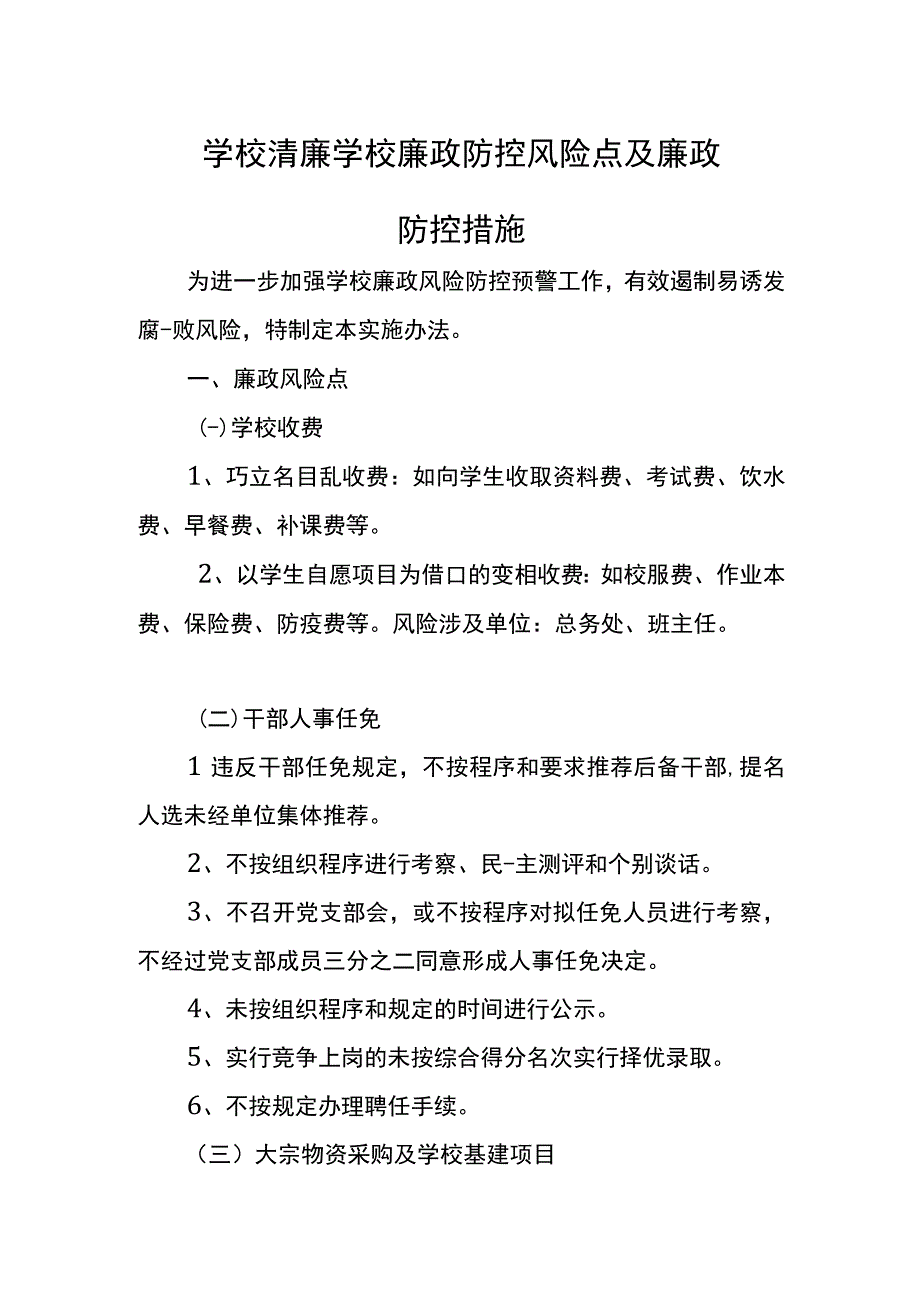 学校清廉学校廉政防控风险点及廉政防控措施

为进一步加强学校廉政风险防控预警工作，有效遏制易诱发腐-败风险，特制定本实施办法。

一、廉政风险点

(-)学校收费

1、巧立名目乱收费：如向学生收取资料费、考试费、饮水费、早餐费、补课费等。

2、以学生自愿项目为借口的变相收费：如校服费、作业本费、保险费、防疫费等。风险涉及单位：总务处、班主任。

(二)干部人事任免

1违反干部任免规定，不按程序和要求推荐后备干部，提名人选未经单位集体推荐。

2、不按组织程序进行考察、民-主测评和个别谈话。

3、不召开党支部会，或不按程序对拟任免人员进行考察，不经过党支部成员三分之二同意形成人事任免决定。

4、未按组织程序和规定的时间进行公示。

5、实行竞争上岗的未按综合得分名次实行择优录取。

6、不按规定办理聘任手续。

(三)大宗物资采购及学校基建项目